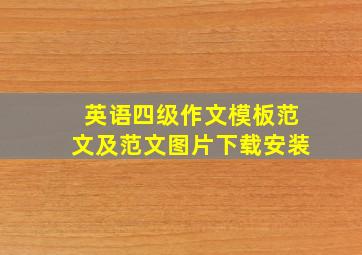 英语四级作文模板范文及范文图片下载安装